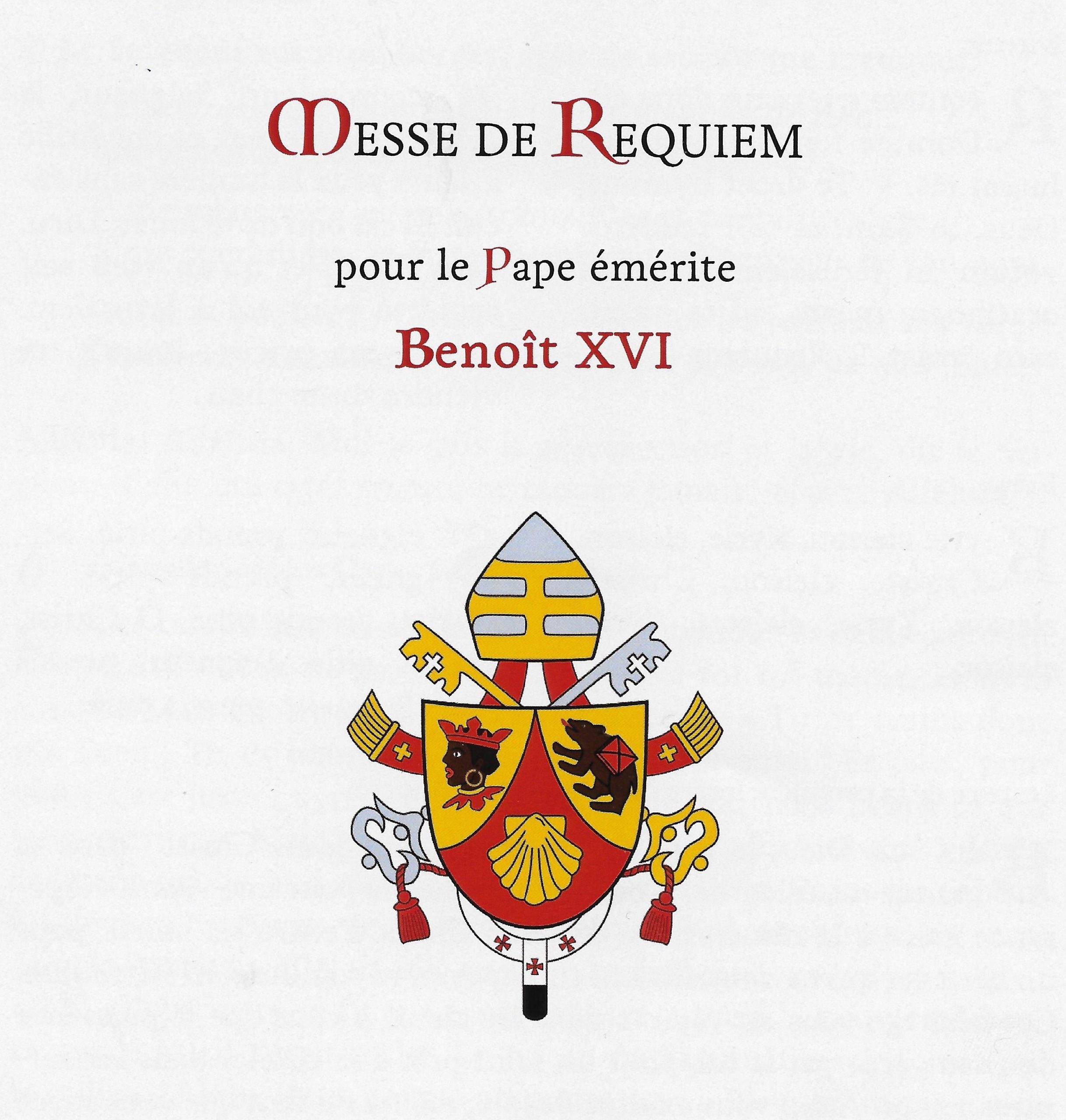 MESSE DE REQUIEM

pour le Pape émérite

Benoît XVI